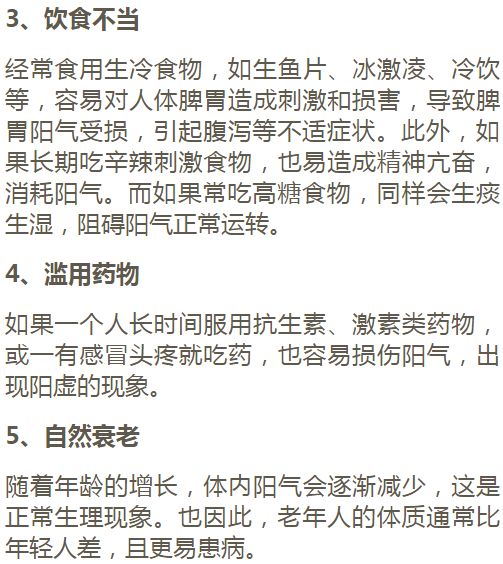 3、饮食不当

经常食用生冷食物，如生鱼片、冰激凌、冷饮等，容易对人体脾胃造成刺激和损害，导致脾胃阳气受损，引起腹泻等不适症状。此外，如果长期吃辛辣刺激食物，也易造成精神亢奋，消耗阳气。而如果常吃高糖食物，同样会生痰生湿，阻碍阳气正常运转。

4、滥用药物

如果一个人长时间服用抗生素、激素类药物，或一有感冒头疼就吃药，也容易损伤阳气，出现阳虚的现象。

5、自然衰老

随着年龄的增长，体内阳气会逐渐减少，这是正常生理现象。也因此，老年人的体质通常比年轻人差，且更易患病。